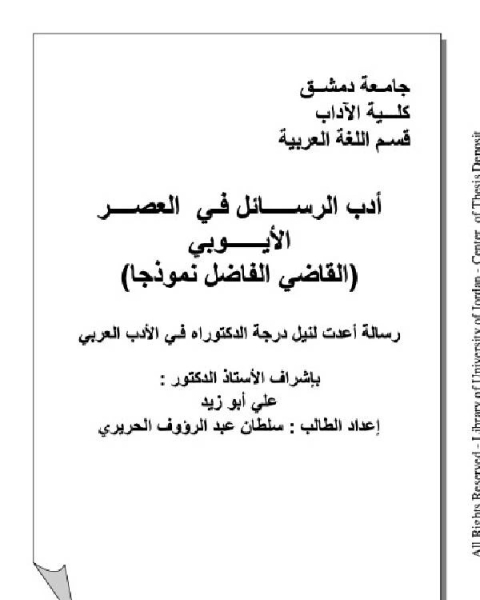 جامعة دمشق
كلية الآداب
قسم اللغة العربية

أدب الرسائل في العصر الأيوبي
(القاضي الفاضل نموذجا)

رسالة أعدت لنيل درجة الدكتوراه في الأدب العربي

بإشراف الأستاذ الدكتور :
علي أبو زيد
إعداد الطالب : سلطان عبد الرؤوف الحريري

All Rights Reserved - Library of University of Jordan - Center of Thesis Deposit